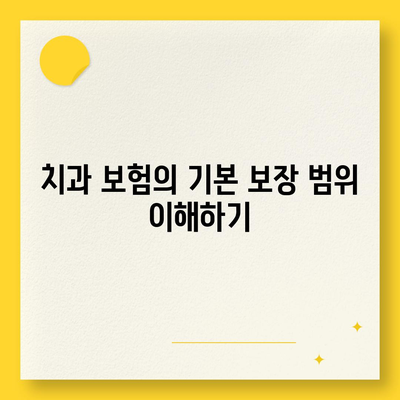 치과 보험의 기본 보장 범위 이해하기